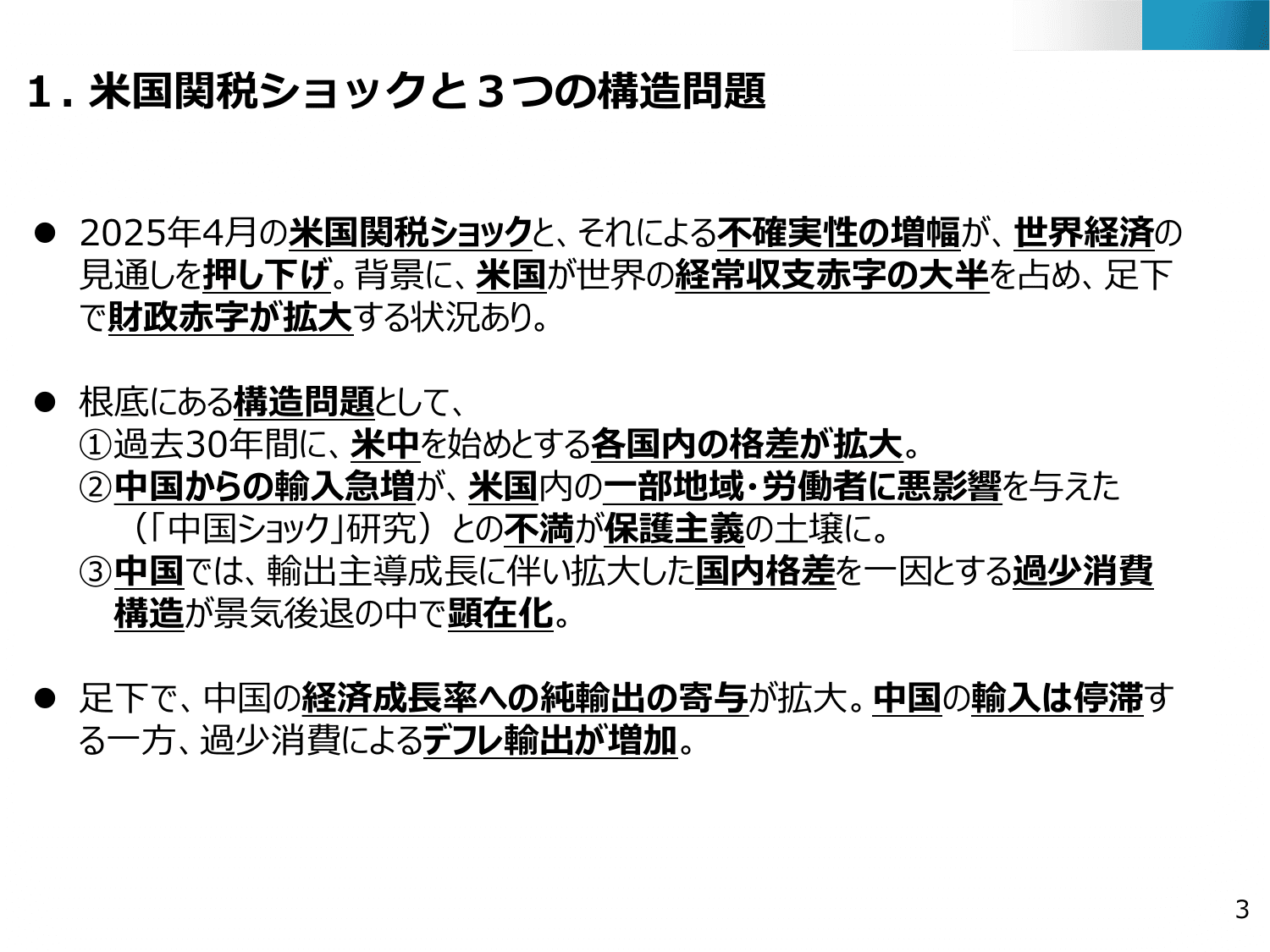 1. 米国関税ショックと３つの構造問題

● 2025年4月の米国関税ショックと、それによる不確実性の増幅が、世界経済の見通しを押し下げ。背景に、米国が世界の経常収支赤字の大半を占め、足下で財政赤字が拡大する状況あり。

● 根底にある構造問題として、
①過去30年間に、米中を始めとする各国内の格差が拡大。
②中国からの輸入急増が、米国内の一部地域・労働者に悪影響を与えた（「中国ショック」研究）との不満が保護主義の土壌に。
③中国では、輸出主導成長に伴い拡大した国内格差を一因とする過少消費構造が景気後退の中で顕在化。

● 足下で、中国の経済成長率への純輸出の寄与が拡大。中国の輸入は停滞する一方、過少消費によるデフレ輸出が増加。

3